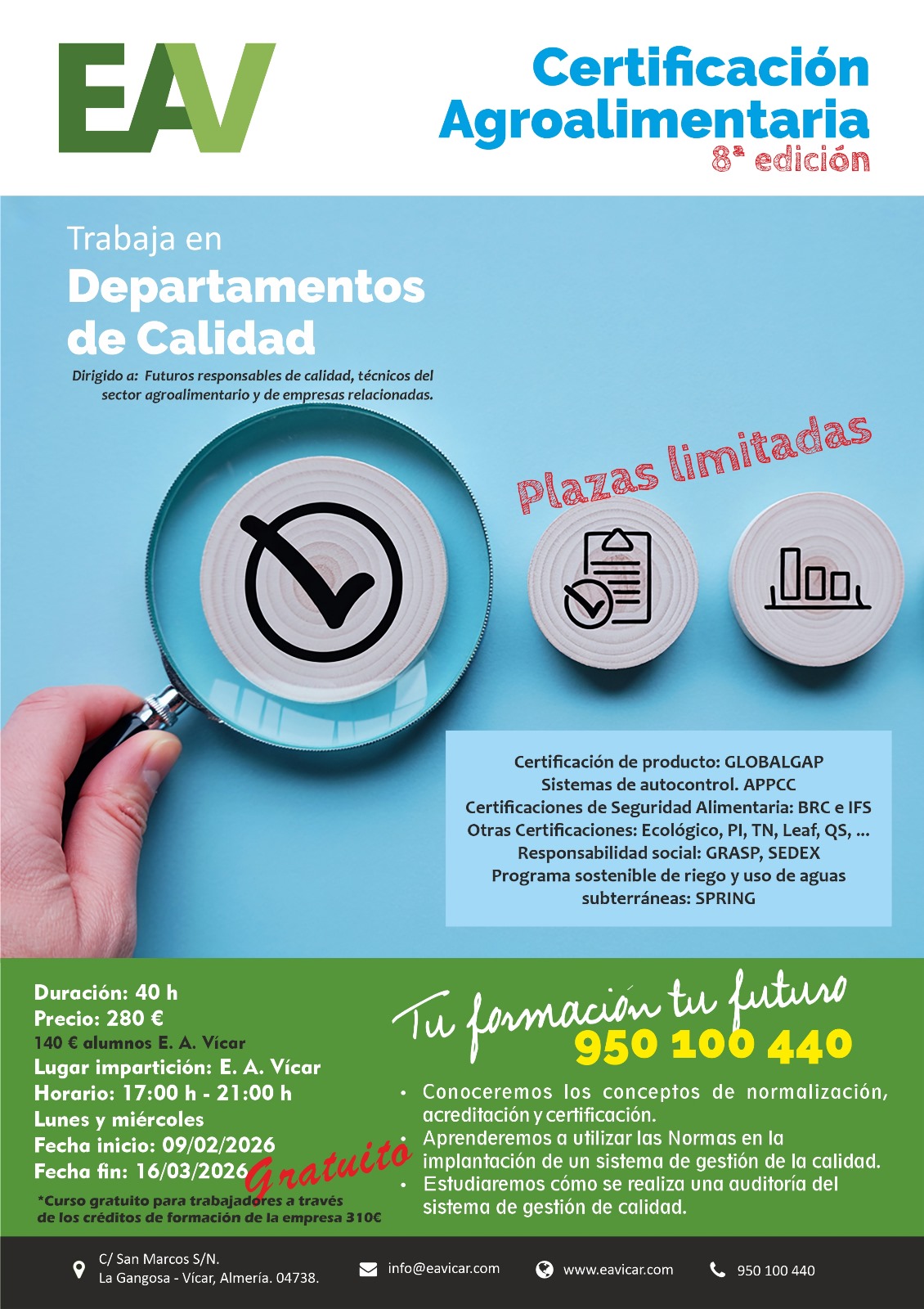 EAV

Certificación Agroalimentaria
8ª edición

Trabaja en
Departamentos de Calidad

Dirigido a: Futuros responsables de calidad, técnicos del sector agroalimentario y de empresas relacionadas.

Plazas limitadas

Certificación de producto: GLOBALGAP
Sistemas de autocontrol. APPCC
Certificaciones de Seguridad Alimentaria: BRC e IFS
Otras Certificaciones: Ecológico, PI, TN, Leaf, QS, ...
Responsabilidad social: GRASP, SEDEX
Programa sostenible de riego y uso de aguas subterráneas: SPRING

Duración: 40 h
Precio: 280 €
140 € alumnos E. A. Vícar
Lugar impartición: E. A. Vícar
Horario: 17:00 h - 21:00 h
Lunes y miércoles
Fecha inicio: 09/02/2026
Fecha fin: 16/03/2026
Gratuito
*Curso gratuito para trabajadores a través de los créditos de formación de la empresa 310€

Tu formación tu futuro
950 100 440

• Conoceremos los conceptos de normalización, acreditación y certificación.
• Aprenderemos a utilizar las Normas en la implantación de un sistema de gestión de la calidad.
• Estudiaremos cómo se realiza una auditoría del sistema de gestión de calidad.

C/ San Marcos S/N.
La Gangosa - Vícar, Almería. 04738.
info@eavicar.com
www.eavicar.com
950 100 440